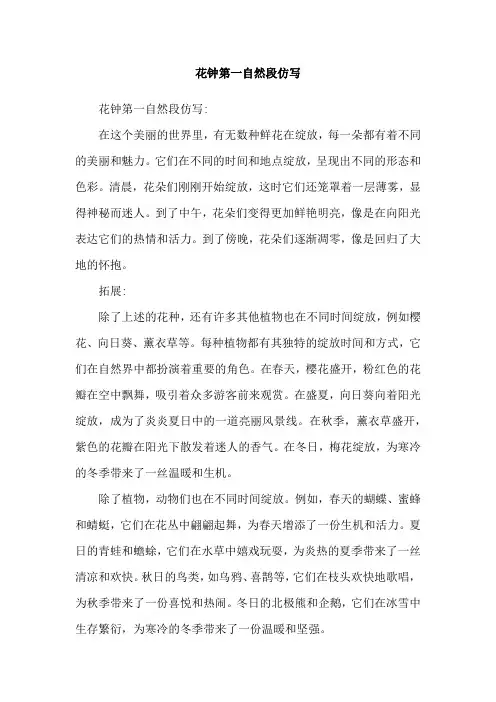 花钟第一自然段仿写

花钟第一自然段仿写:

在这个美丽的世界里，有无数种鲜花在绽放，每一朵都有着不同的美丽和魅力。它们在不同的时间和地点绽放，呈现出不同的形态和色彩。清晨，花朵们刚刚开始绽放，这时它们还笼罩着一层薄雾，显得神秘而迷人。到了中午，花朵们变得更加鲜艳明亮，像是在向阳光表达它们的热情和活力。到了傍晚，花朵们逐渐凋零，像是回归了大地的怀抱。

拓展:

除了上述的花种，还有许多其他植物也在不同时间绽放，例如樱花、向日葵、薰衣草等。每种植物都有其独特的绽放时间和方式，它们在自然界中都扮演着重要的角色。在春天，樱花盛开，粉红色的花瓣在空中飘舞，吸引着众多游客前来观赏。在盛夏，向日葵向着阳光绽放，成为了炎炎夏日中的一道亮丽风景线。在秋季，薰衣草盛开，紫色的花瓣在阳光下散发着迷人的香气。在冬日，梅花绽放，为寒冷的冬季带来了一丝温暖和生机。

除了植物，动物们也在不同时间绽放。例如，春天的蝴蝶、蜜蜂和蜻蜓，它们在花丛中翩翩起舞，为春天增添了一份生机和活力。夏日的青蛙和蟾蜍，它们在水草中嬉戏玩耍，为炎热的夏季带来了一丝清凉和欢快。秋日的鸟类，如乌鸦、喜鹊等，它们在枝头欢快地歌唱，为秋季带来了一份喜悦和热闹。冬日的北极熊和企鹅，它们在冰雪中生存繁衍，为寒冷的冬季带来了一份温暖和坚强。